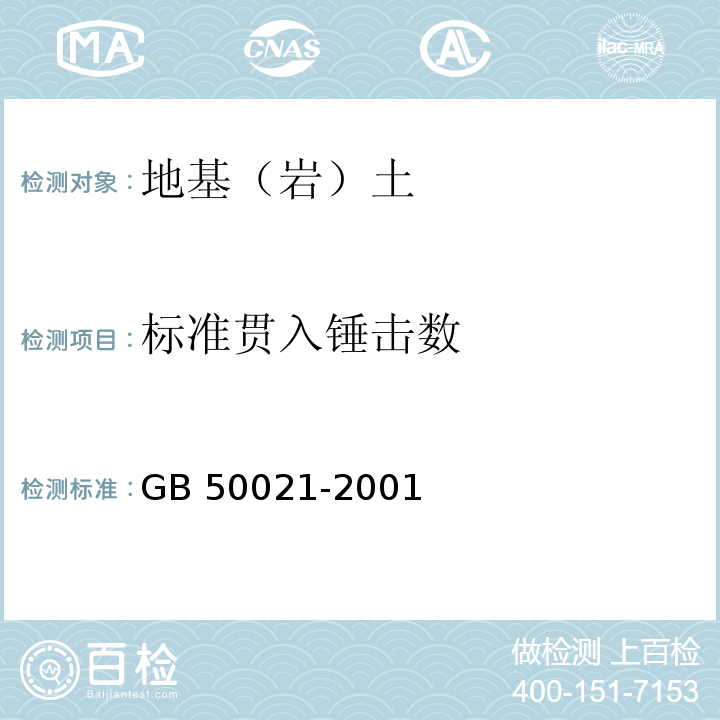 MA CNAS AL ilac-MRA

检测对象：地基（岩）土

检测项目：标准贯入锤击数

检测标准：GB 50021-2001

百检
Baijiantest.com

做检测 上百检
400-151-7153